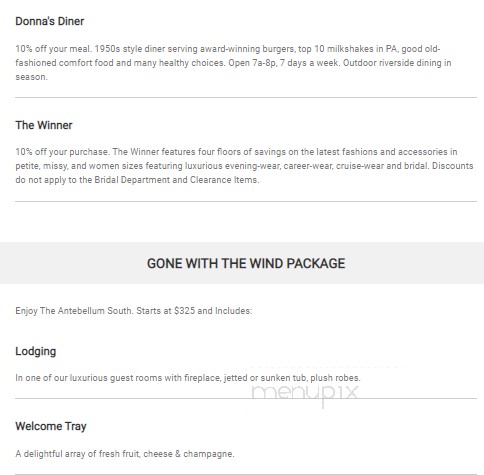 Donna's Diner

10% off your meal. 1950s style diner serving award-winning burgers, top 10 milkshakes in PA, good old-fashioned comfort food and many healthy choices. Open 7a-8p, 7 days a week. Outdoor riverside dining in season.

The Winner

10% off your purchase. The Winner features four floors of savings on the latest fashions and accessories in petite, missy, and women sizes featuring luxurious evening-wear, career-wear, cruise-wear and bridal. Discounts do not apply to the Bridal Department and Clearance Items.

GONE WITH THE WIND PACKAGE

Enjoy The Antebellum South. Starts at $325 and Includes:

Lodging

In one of our luxurious guest rooms with fireplace, jetted or sunken tub, plush robes.

menupix

Welcome Tray

A delightful array of fresh fruit, cheese & champagne.